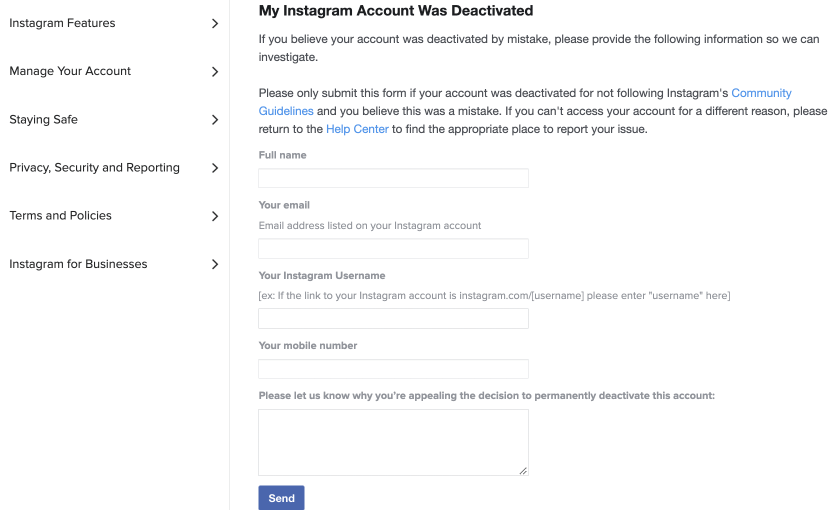 Instagram Features

Manage Your Account

Staying Safe

Privacy, Security and Reporting

Terms and Policies

Instagram for Businesses

My Instagram Account Was Deactivated

If you believe your account was deactivated by mistake, please provide the following information so we can investigate.

Please only submit this form if your account was deactivated for not following Instagram's Community Guidelines and you believe this was a mistake. If you can't access your account for a different reason, please return to the Help Center to find the appropriate place to report your issue.

Full name

Your email

Email address listed on your Instagram account

Your Instagram Username

[ex: If the link to your Instagram account is instagram.com/[username] please enter "username" here]

Your mobile number

Please let us know why you're appealing the decision to permanently deactivate this account:

Send